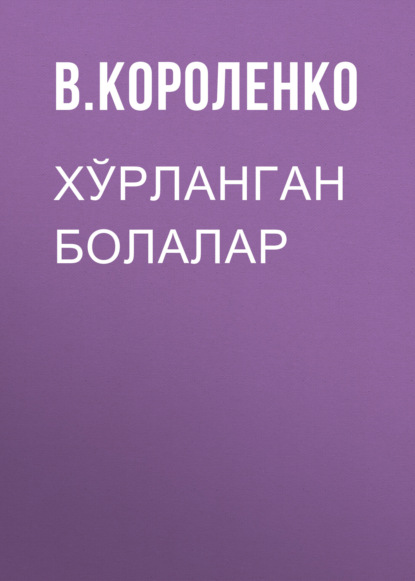 В.КОРОЛЕНКО

ХЎРЛАНГАН БОЛАЛАР